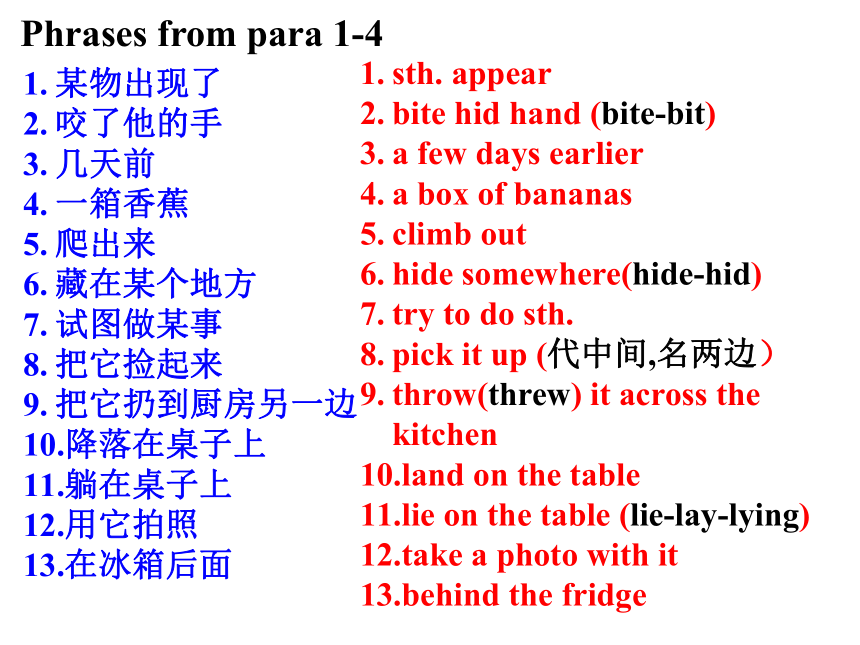 Phrases from para 1-4

1. 某物出现了
2. 咬了他的手
3. 几天前
4. 一箱香蕉
5. 爬出来
6. 藏在某个地方
7. 试图做某事
8. 把它捡起来
9. 把它扔到厨房另一边
10.降落在桌子上
11.躺在桌子上
12.用它拍照
13.在冰箱后面

1. sth. appear
2. bite hid hand (bite-bit)
3. a few days earlier
4. a box of bananas
5. climb out
6. hide somewhere(hide-hid)
7. try to do sth.
8. pick it up (代中间,名两边）
9. throw(threw) it across the kitchen
10.land on the table
11.lie on the table (lie-lay-lying)
12.take a photo with it
13.behind the fridge